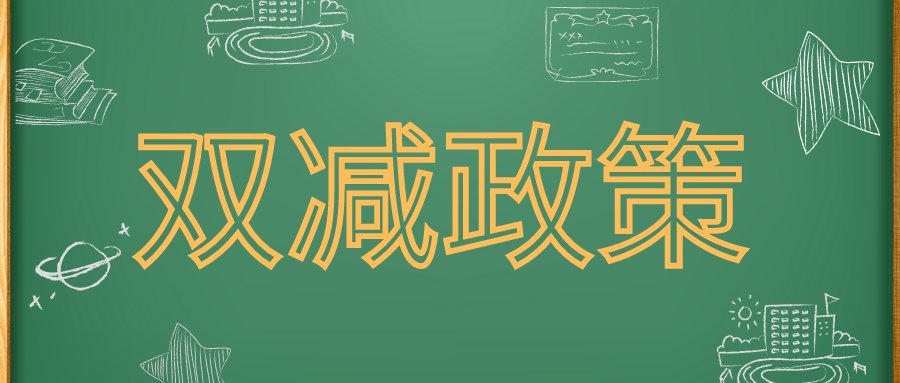 双减政策